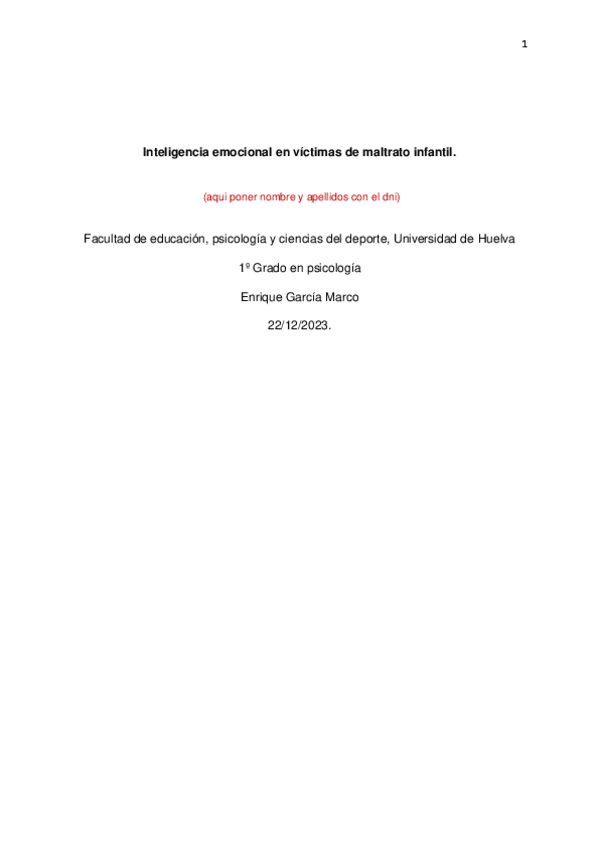 1

Inteligencia emocional en víctimas de maltrato infantil.

(aqui poner nombre y apellidos con el dni)

Facultad de educación, psicología y ciencias del deporte, Universidad de Huelva

1º Grado en psicología

Enrique García Marco

22/12/2023.